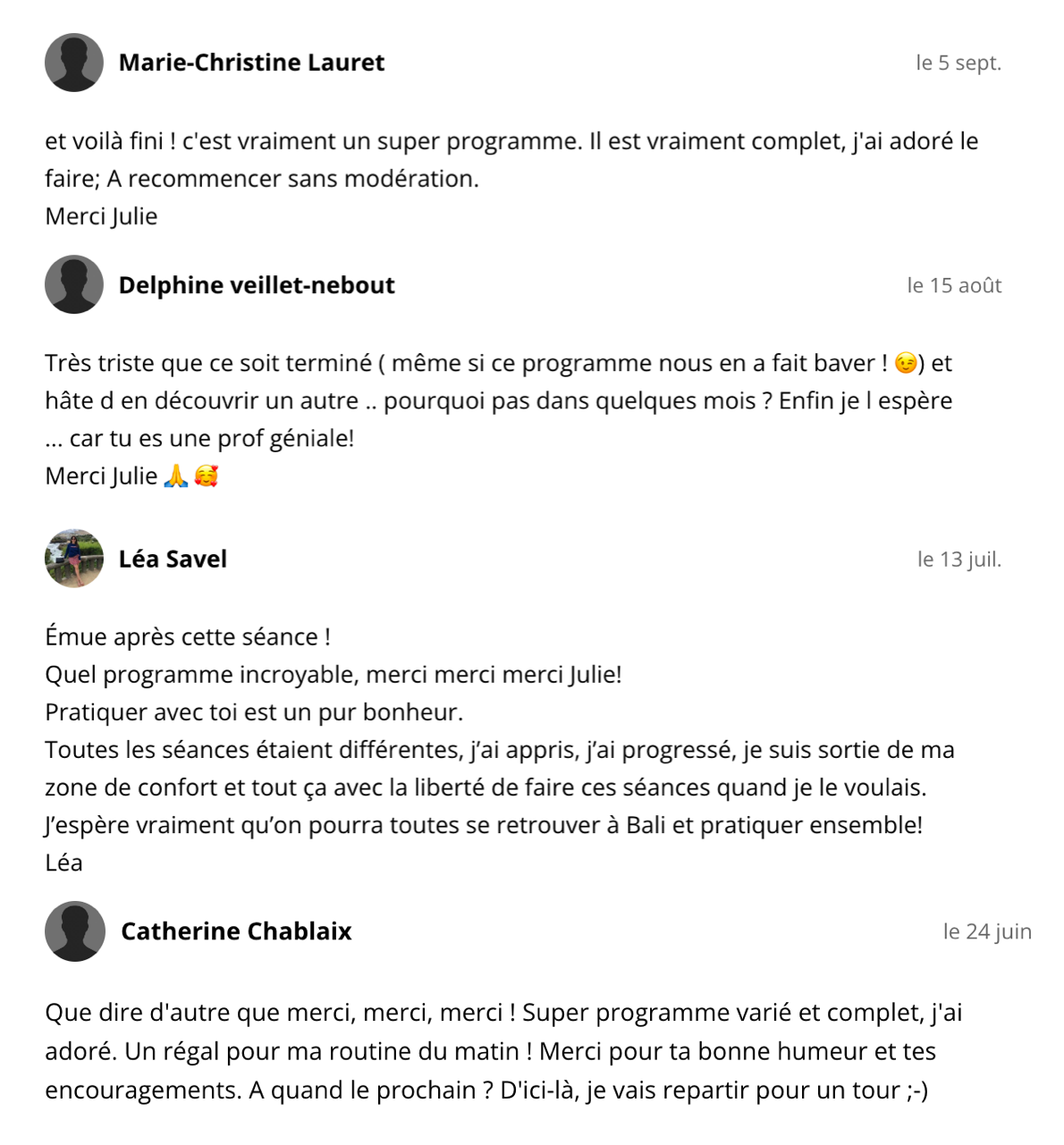 Marie-Christine Lauret
le 5 sept.

et voilà fini ! c'est vraiment un super programme. Il est vraiment complet, j'ai adoré le faire; A recommencer sans modération.
Merci Julie

Delphine veillet-nebout
le 15 août

Très triste que ce soit terminé ( même si ce programme nous en a fait baver ! 😉) et hâte d en découvrir un autre .. pourquoi pas dans quelques mois ? Enfin je l espère ... car tu es une prof géniale!
Merci Julie 🙏🥰

Léa Savel
le 13 juil.

Émue après cette séance !
Quel programme incroyable, merci merci merci Julie!
Pratiquer avec toi est un pur bonheur.
Toutes les séances étaient différentes, j'ai appris, j'ai progressé, je suis sortie de ma zone de confort et tout ça avec la liberté de faire ces séances quand je le voulais.
J'espère vraiment qu'on pourra toutes se retrouver à Bali et pratiquer ensemble!
Léa

Catherine Chablaix
le 24 juin

Que dire d'autre que merci, merci, merci ! Super programme varié et complet, j'ai adoré. Un régal pour ma routine du matin ! Merci pour ta bonne humeur et tes encouragements. A quand le prochain ? D'ici-là, je vais repartir pour un tour ;-)